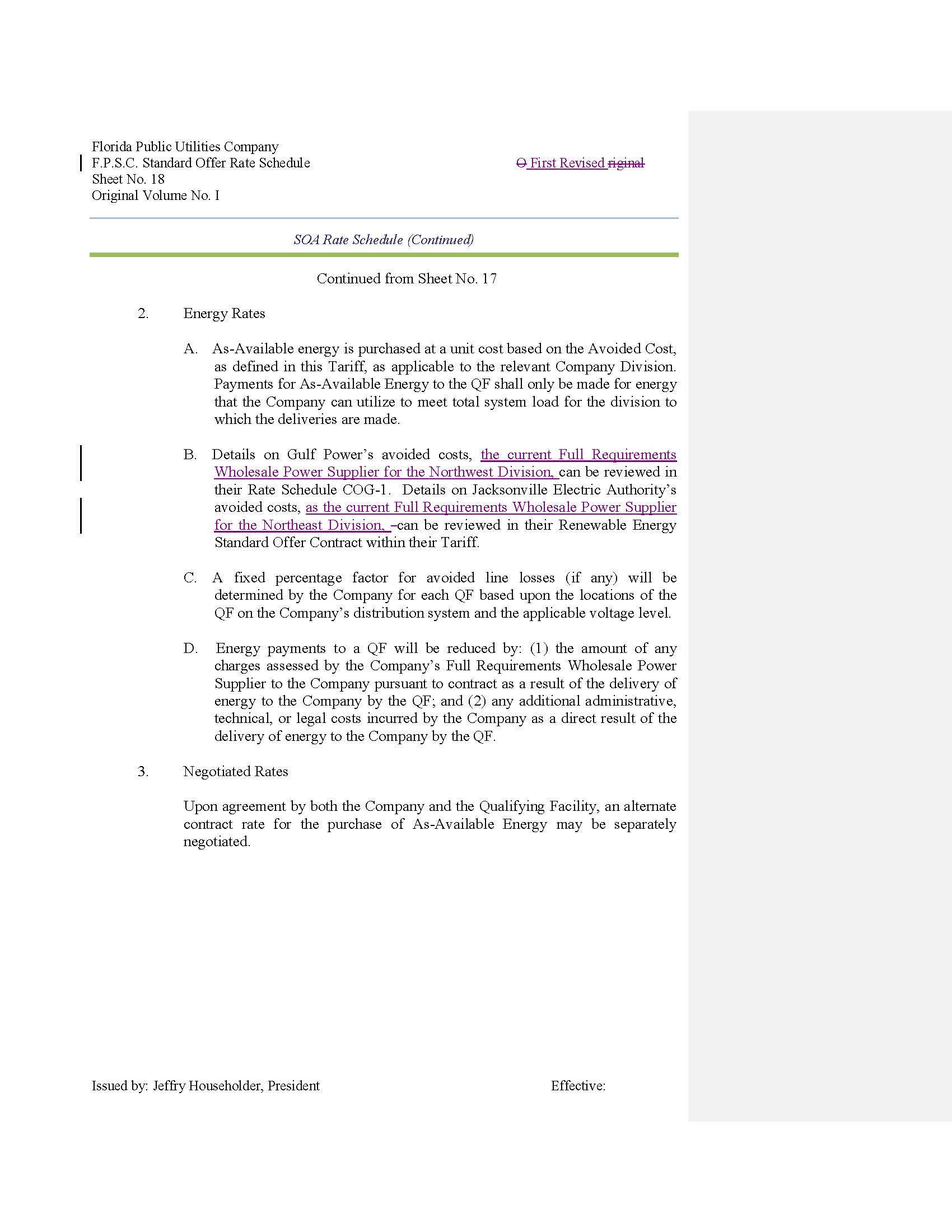 Florida Public Utilities Company
F.P.S.C. Standard Offer Rate Schedule
Sheet No. 18
Original Volume No. I

O First Revised riginal

SOA Rate Schedule (Continued)

Continued from Sheet No. 17

2. Energy Rates

A. As-Available energy is purchased at a unit cost based on the Avoided Cost, as defined in this Tariff, as applicable to the relevant Company Division. Payments for As-Available Energy to the QF shall only be made for energy that the Company can utilize to meet total system load for the division to which the deliveries are made.

B. Details on Gulf Power's avoided costs, the current Full Requirements Wholesale Power Supplier for the Northwest Division, can be reviewed in their Rate Schedule COG-1. Details on Jacksonville Electric Authority's avoided costs, as the current Full Requirements Wholesale Power Supplier for the Northeast Division, -can be reviewed in their Renewable Energy Standard Offer Contract within their Tariff.

C. A fixed percentage factor for avoided line losses (if any) will be determined by the Company for each QF based upon the locations of the QF on the Company's distribution system and the applicable voltage level.

D. Energy payments to a QF will be reduced by: (1) the amount of any charges assessed by the Company's Full Requirements Wholesale Power Supplier to the Company pursuant to contract as a result of the delivery of energy to the Company by the QF; and (2) any additional administrative, technical, or legal costs incurred by the Company as a direct result of the delivery of energy to the Company by the QF.

3. Negotiated Rates

Upon agreement by both the Company and the Qualifying Facility, an alternate contract rate for the purchase of As-Available Energy may be separately negotiated.

Issued by: Jeffry Householder, President

Effective: